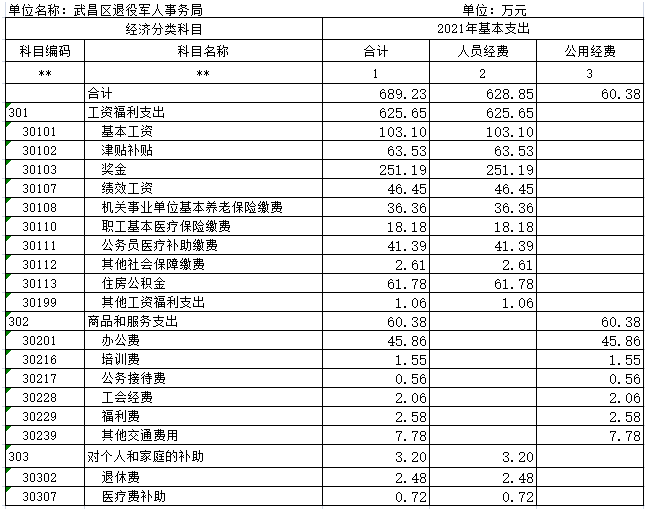 单位名称：武昌区退役军人事务局 单位：万元

| 经济分类科目 | | 2021年基本支出 | | |
|---|---|---|---|---|
| 科目编码 | 科目名称 | 合计 | 人员经费 | 公用经费 |
| ** | ** | 1 | 2 | 3 |
| | 合计 | 689.23 | 628.85 | 60.38 |
| 301 | 工资福利支出 | 625.65 | 625.65 | |
| 30101 | 基本工资 | 103.10 | 103.10 | |
| 30102 | 津贴补贴 | 63.53 | 63.53 | |
| 30103 | 奖金 | 251.19 | 251.19 | |
| 30107 | 绩效工资 | 46.45 | 46.45 | |
| 30108 | 机关事业单位基本养老保险缴费 | 36.36 | 36.36 | |
| 30110 | 职工基本医疗保险缴费 | 18.18 | 18.18 | |
| 30111 | 公务员医疗补助缴费 | 41.39 | 41.39 | |
| 30112 | 其他社会保障缴费 | 2.61 | 2.61 | |
| 30113 | 住房公积金 | 61.78 | 61.78 | |
| 30199 | 其他工资福利支出 | 1.06 | 1.06 | |
| 302 | 商品和服务支出 | 60.38 | | 60.38 |
| 30201 | 办公费 | 45.86 | | 45.86 |
| 30216 | 培训费 | 1.55 | | 1.55 |
| 30217 | 公务接待费 | 0.56 | | 0.56 |
| 30228 | 工会经费 | 2.06 | | 2.06 |
| 30229 | 福利费 | 2.58 | | 2.58 |
| 30239 | 其他交通费用 | 7.78 | | 7.78 |
| 303 | 对个人和家庭的补助 | 3.20 | 3.20 | |
| 30302 | 退休费 | 2.48 | 2.48 | |
| 30307 | 医疗费补助 | 0.72 | 0.72 | |